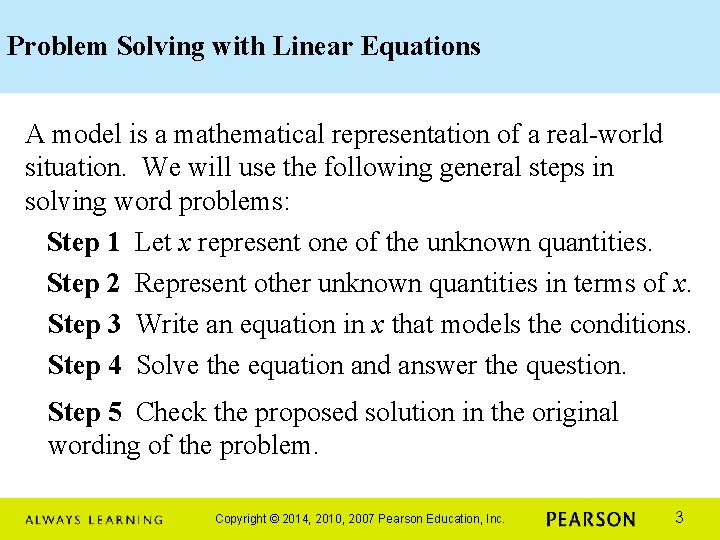 Problem Solving with Linear Equations

A model is a mathematical representation of a real-world situation. We will use the following general steps in solving word problems:

Step 1 Let $x$ represent one of the unknown quantities.

Step 2 Represent other unknown quantities in terms of $x$.

Step 3 Write an equation in $x$ that models the conditions.

Step 4 Solve the equation and answer the question.

Step 5 Check the proposed solution in the original wording of the problem.

ALWAYS LEARNING Copyright © 2014, 2010, 2007 Pearson Education, Inc. PEARSON 3